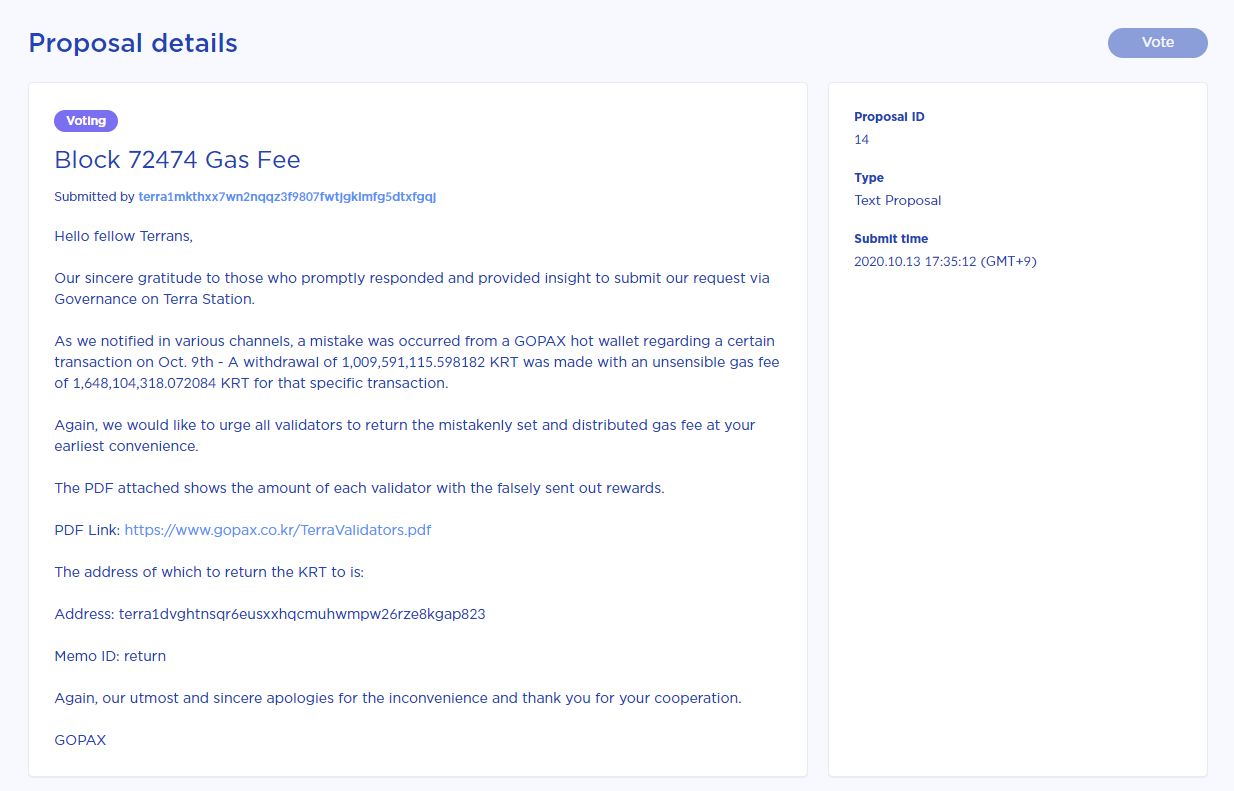 Proposal details

Vote

Voting

Block 72474 Gas Fee

Submitted by terra1mkthxx7wn2nqqz3f9807fwtjgklmfg5dtxfgqj

Hello fellow Terrans,

Our sincere gratitude to those who promptly responded and provided insight to submit our request via Governance on Terra Station.

As we notified in various channels, a mistake was occurred from a GOPAX hot wallet regarding a certain transaction on Oct. 9th - A withdrawal of 1,009,591,115.598182 KRT was made with an unsensible gas fee of 1,648,104,318.072084 KRT for that specific transaction.

Again, we would like to urge all validators to return the mistakenly set and distributed gas fee at your earliest convenience.

The PDF attached shows the amount of each validator with the falsely sent out rewards.

PDF Link: https://www.gopax.co.kr/TerraValidators.pdf

The address of which to return the KRT to is:

Address: terra1dvghtnsqr6eusxxhqcmuhwmpw26rze8kgap823

Memo ID: return

Again, our utmost and sincere apologies for the inconvenience and thank you for your cooperation.

GOPAX

Proposal ID

14

Type

Text Proposal

Submit time

2020.10.13 17:35:12 (GMT+9)